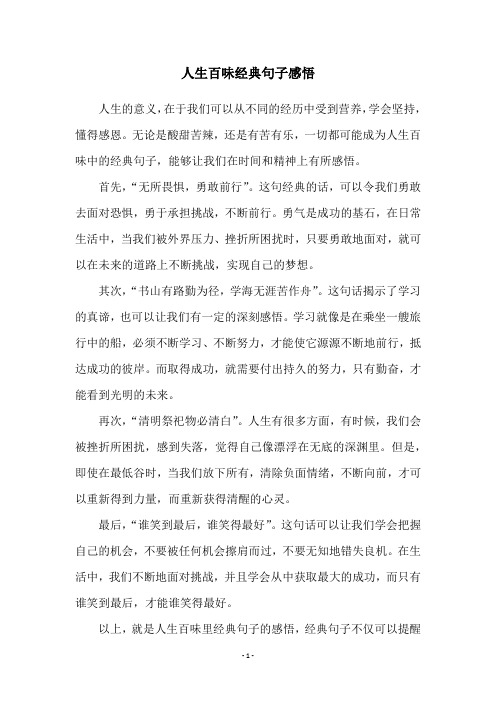 人生百味经典句子感悟

人生的意义，在于我们可以从不同的经历中受到营养，学会坚持，懂得感恩。无论是酸甜苦辣，还是有苦有乐，一切都可能成为人生百味中的经典句子，能够让我们在时间和精神上有所感悟。

首先，“无所畏惧，勇敢前行”。这句经典的话，可以令我们勇敢去面对恐惧，勇于承担挑战，不断前行。勇气是成功的基石，在日常生活中，当我们被外界压力、挫折所困扰时，只要勇敢地面对，就可以在未来的道路上不断挑战，实现自己的梦想。

其次，“书山有路勤为径，学海无涯苦作舟”。这句话揭示了学习的真谛，也可以让我们有一定的深刻感悟。学习就像是在乘坐一艘旅行中的船，必须不断学习、不断努力，才能使它源源不断地前行，抵达成功的彼岸。而取得成功，就需要付出持久的努力，只有勤奋，才能看到光明的未来。

再次，“清明祭祀物必清白”。人生有很多方面，有时候，我们会被挫折所困扰，感到失落，觉得自己像漂浮在无底的深渊里。但是，即使在最低谷时，当我们放下所有，清除负面情绪，不断向前，才可以重新得到力量，而重新获得清醒的心灵。

最后，“谁笑到最后，谁笑得最好”。这句话可以让我们学会把握自己的机会，不要被任何机会擦肩而过，不要无知地错失良机。在生活中，我们不断地面对挑战，并且学会从中获取最大的成功，而只有谁笑到最后，才能谁笑得最好。

以上，就是人生百味里经典句子的感悟，经典句子不仅可以提醒

- 1 -